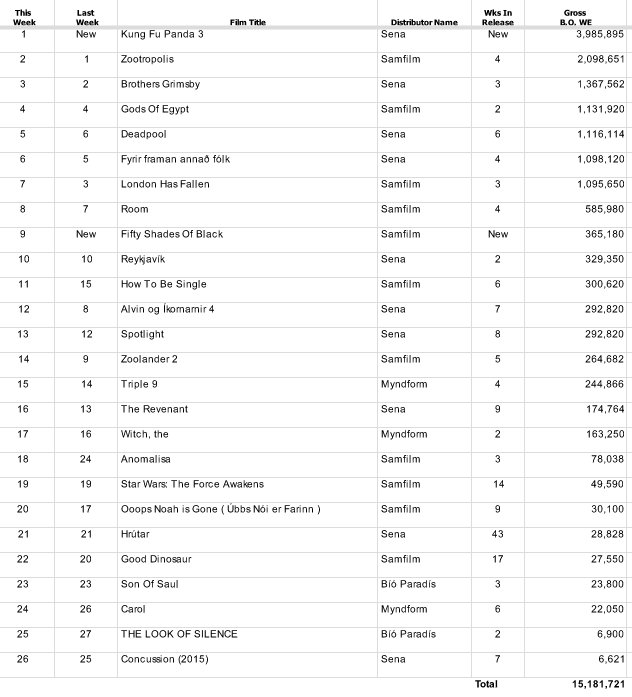 | This Week | Last Week | Film Title | Distributor Name | Wks In Release | Gross B.O. WE |
|---|---|---|---|---|---|
| 1 | New | Kung Fu Panda 3 | Sena | New | 3,985,895 |
| 2 | 1 | Zootropolis | Samfilm | 4 | 2,098,651 |
| 3 | 2 | Brothers Grimsby | Sena | 3 | 1,367,562 |
| 4 | 4 | Gods Of Egypt | Samfilm | 2 | 1,131,920 |
| 5 | 6 | Deadpool | Sena | 6 | 1,116,114 |
| 6 | 5 | Fyrir framan annað fólk | Sena | 4 | 1,098,120 |
| 7 | 3 | London Has Fallen | Samfilm | 3 | 1,095,650 |
| 8 | 7 | Room | Samfilm | 4 | 585,980 |
| 9 | New | Fifty Shades Of Black | Samfilm | New | 365,180 |
| 10 | 10 | Reykjavík | Sena | 2 | 329,350 |
| 11 | 15 | How To Be Single | Samfilm | 6 | 300,620 |
| 12 | 8 | Alvin og Íkornarnir 4 | Sena | 7 | 292,820 |
| 13 | 12 | Spotlight | Sena | 8 | 292,820 |
| 14 | 9 | Zoolander 2 | Samfilm | 5 | 264,682 |
| 15 | 14 | Triple 9 | Myndform | 4 | 244,866 |
| 16 | 13 | The Revenant | Sena | 9 | 174,764 |
| 17 | 16 | Witch, the | Myndform | 2 | 163,250 |
| 18 | 24 | Anomalisa | Samfilm | 3 | 78,038 |
| 19 | 19 | Star Wars: The Force Awakens | Samfilm | 14 | 49,590 |
| 20 | 17 | Ooops Noah is Gone ( Úbbs Nói er Farinn ) | Samfilm | 9 | 30,100 |
| 21 | 21 | Hrútar | Sena | 43 | 28,828 |
| 22 | 20 | Good Dinosaur | Samfilm | 17 | 27,550 |
| 23 | 23 | Son Of Saul | Bíó Paradís | 3 | 23,800 |
| 24 | 26 | Carol | Myndform | 6 | 22,050 |
| 25 | 27 | THE LOOK OF SILENCE | Bíó Paradís | 2 | 6,900 |
| 26 | 25 | Concussion (2015) | Sena | 7 | 6,621 |
| | | | | Total | 15,181,721 |